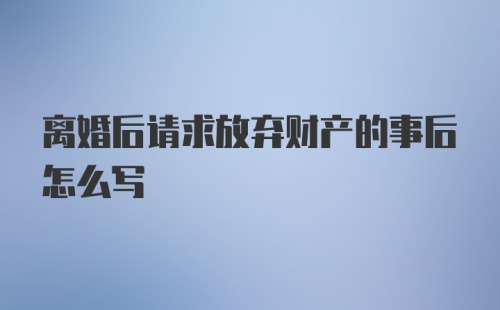 离婚后请求放弃财产的事后怎么写